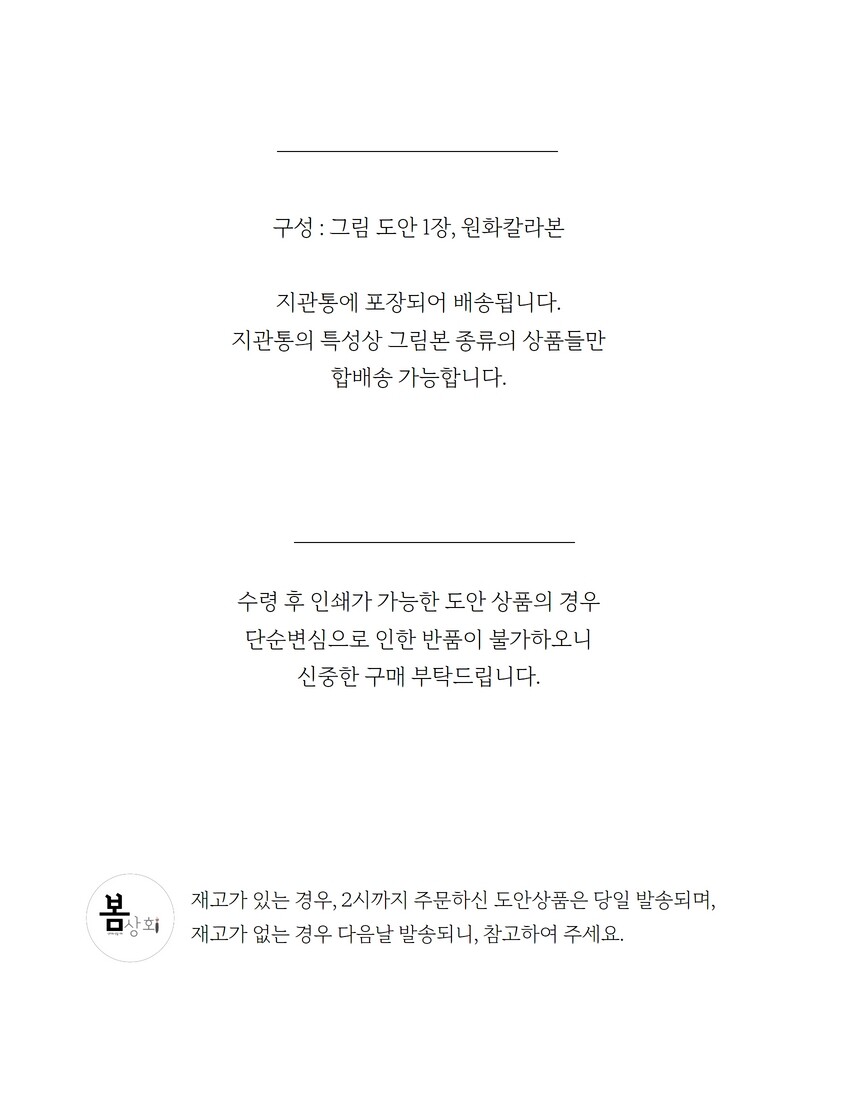 구성 : 그림 도안 1장, 원화칼라본

지관통에 포장되어 배송됩니다.
지관통의 특성상 그림본 종류의 상품들만
합배송 가능합니다.

수령 후 인쇄가 가능한 도안 상품의 경우
단순변심으로 인한 반품이 불가하오니
신중한 구매 부탁드립니다.

봄상회

재고가 있는 경우, 2시까지 주문하신 도안상품은 당일 발송되며,
재고가 없는 경우 다음날 발송되니, 참고하여 주세요.